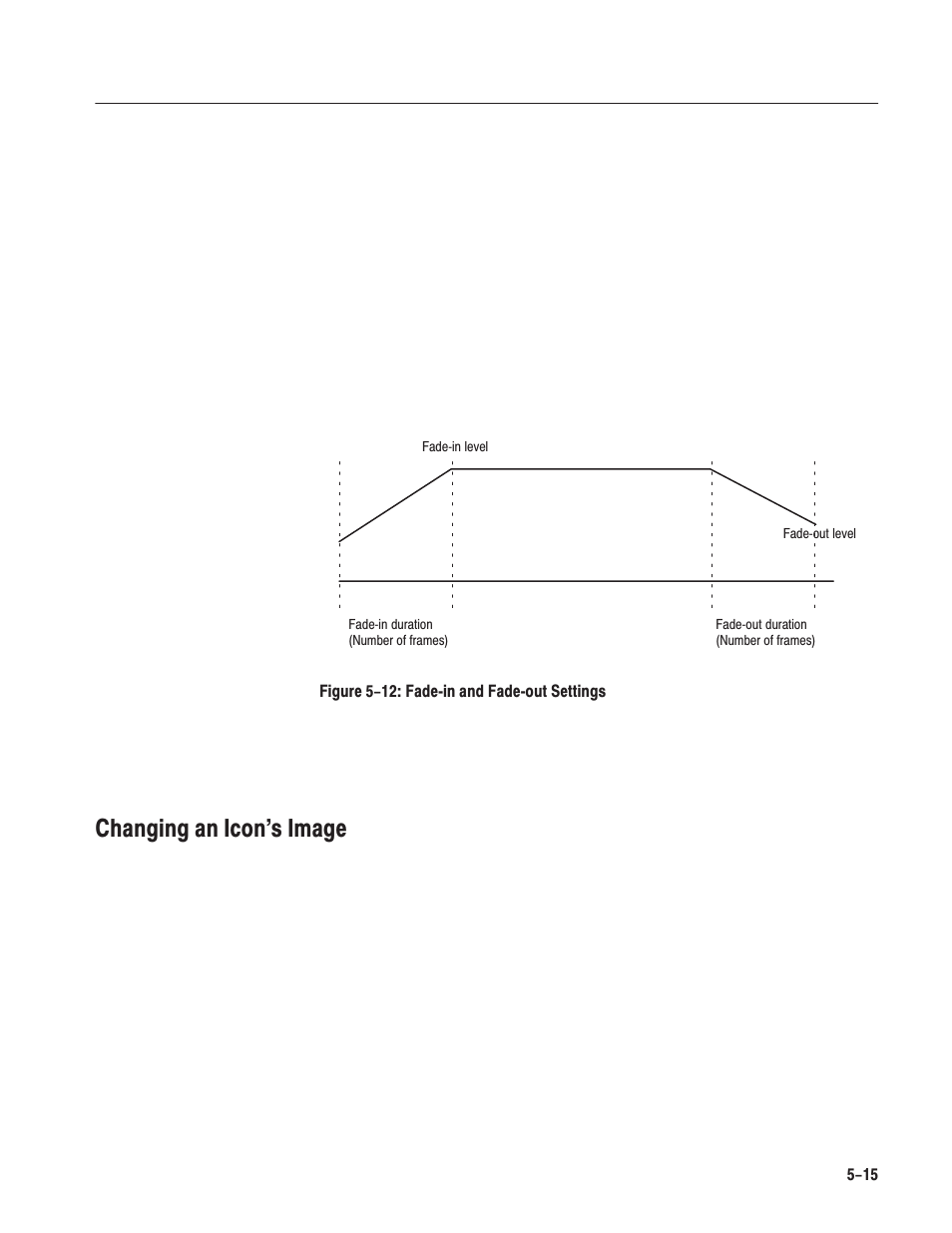 Fade-in level

Fade-out level

Fade-in duration
(Number of frames)

Fade-out duration
(Number of frames)

Figure 5–12: Fade-in and Fade-out Settings

Changing an Icon's Image

5–15